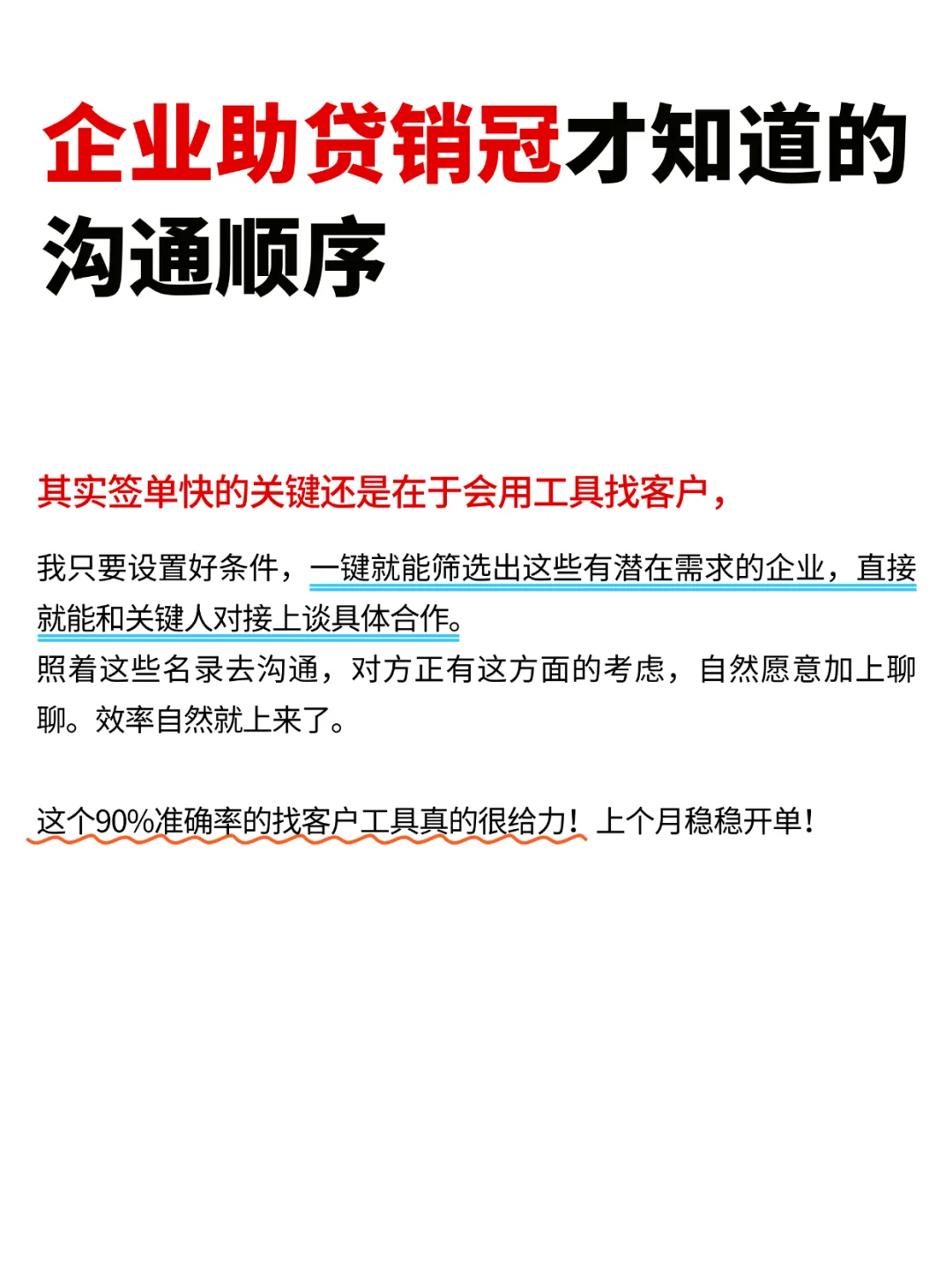 企业助贷销冠才知道的沟通顺序

其实签单快的关键还是在于会用工具找客户，

我只要设置好条件，一键就能筛选出这些有潜在需求的企业，直接就能和关键人对接上谈具体合作。
照着这些名录去沟通，对方正有这方面的考虑，自然愿意加上聊聊。效率自然就上来了。

这个90%准确率的找客户工具真的很给力！上个月稳稳开单！